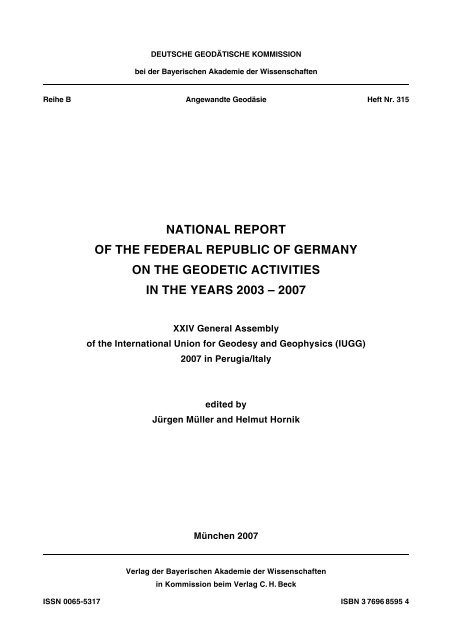 DEUTSCHE GEODÄTISCHE KOMMISSION

bei der Bayerischen Akademie der Wissenschaften

Reihe B

Angewandte Geodäsie

Heft Nr. 315

NATIONAL REPORT
OF THE FEDERAL REPUBLIC OF GERMANY
ON THE GEODETIC ACTIVITIES
IN THE YEARS 2003 – 2007

XXIV General Assembly
of the International Union for Geodesy and Geophysics (IUGG)
2007 in Perugia/Italy

edited by
Jürgen Müller and Helmut Hornik

München 2007

Verlag der Bayerischen Akademie der Wissenschaften
in Kommission beim Verlag C. H. Beck

ISSN 0065-5317

ISBN 3 7696 8595 4